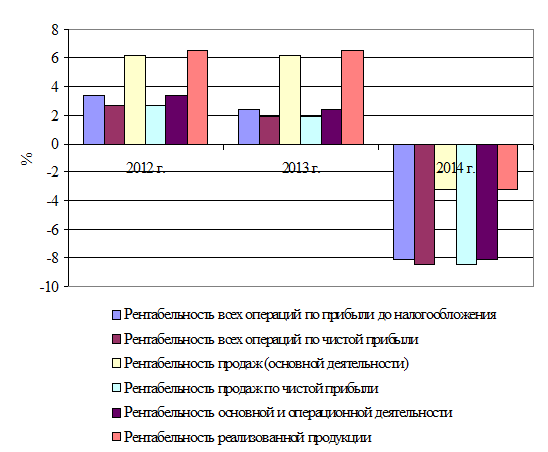 8
6
4
2
0
-2
-4
-6
-8
-10
%
2012 г.
2013 г.
2014 г.

Рентабельность всех операций по прибыли до налогообложения
Рентабельность всех операций по чистой прибыли
Рентабельность продаж (основной деятельности)
Рентабельность продаж по чистой прибыли
Рентабельность основной и операционной деятельности
Рентабельность реализованной продукции